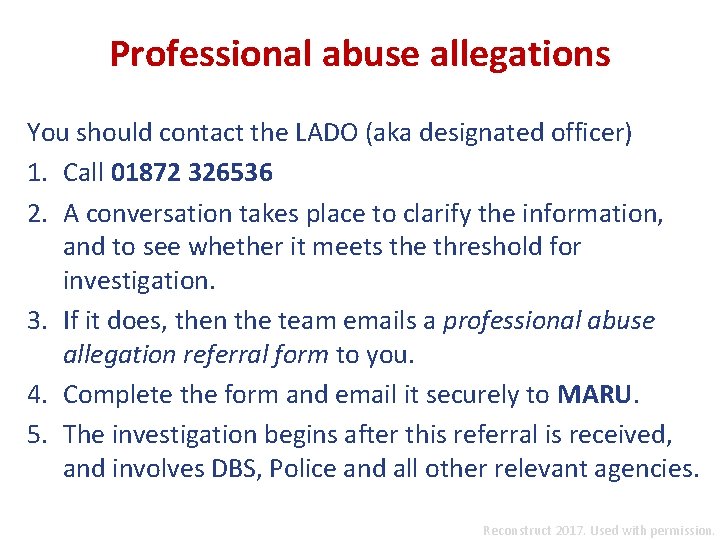 Professional abuse allegations

You should contact the LADO (aka designated officer)

1. Call 01872 326536
2. A conversation takes place to clarify the information, and to see whether it meets the threshold for investigation.
3. If it does, then the team emails a professional abuse allegation referral form to you.
4. Complete the form and email it securely to MARU.
5. The investigation begins after this referral is received, and involves DBS, Police and all other relevant agencies.

Reconstruct 2017. Used with permission.